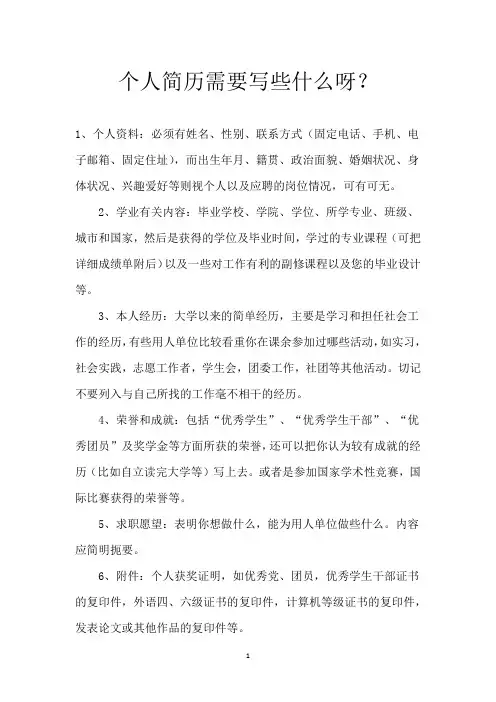 个人简历需要写些什么呀？

1、个人资料：必须有姓名、性别、联系方式（固定电话、手机、电子邮箱、固定住址），而出生年月、籍贯、政治面貌、婚姻状况、身体状况、兴趣爱好等则视个人以及应聘的岗位情况，可有可无。

2、学业有关内容：毕业学校、学院、学位、所学专业、班级、城市和国家，然后是获得的学位及毕业时间，学过的专业课程（可把详细成绩单附后）以及一些对工作有利的副修课程以及您的毕业设计等。

3、本人经历：大学以来的简单经历，主要是学习和担任社会工作的经历，有些用人单位比较看重你在课余参加过哪些活动，如实习，社会实践，志愿工作者，学生会，团委工作，社团等其他活动。切记不要列入与自己所找的工作毫不相干的经历。

4、荣誉和成就：包括“优秀学生”、“优秀学生干部”、“优秀团员”及奖学金等方面所获的荣誉，还可以把你认为较有成就的经历（比如自立读完大学等）写上去。或者是参加国家学术性竞赛，国际比赛获得的荣誉等。

5、求职愿望：表明你想做什么，能为用人单位做些什么。内容应简明扼要。

6、附件：个人获奖证明，如优秀党、团员，优秀学生干部证书的复印件，外语四、六级证书的复印件，计算机等级证书的复印件，发表论文或其他作品的复印件等。

1